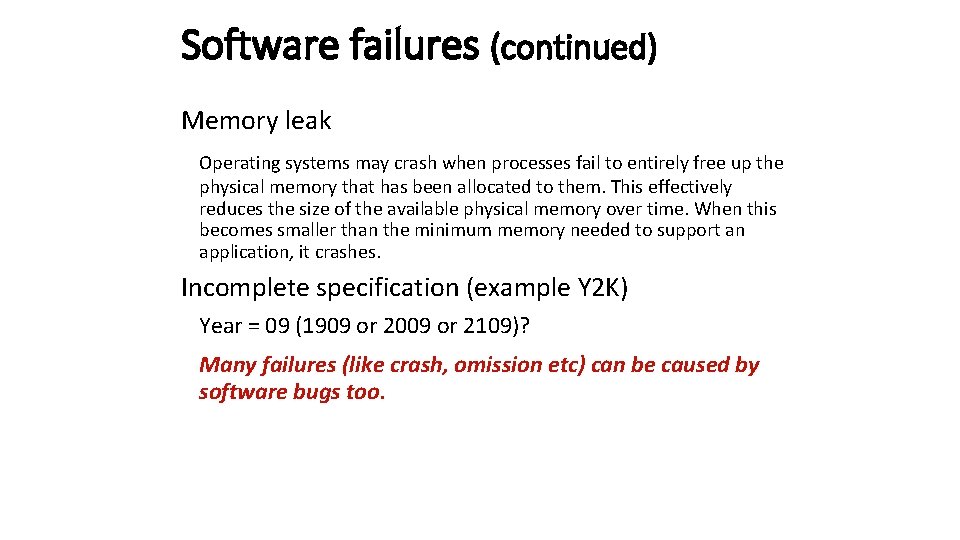 Software failures (continued)

Memory leak

Operating systems may crash when processes fail to entirely free up the physical memory that has been allocated to them. This effectively reduces the size of the available physical memory over time. When this becomes smaller than the minimum memory needed to support an application, it crashes.

Incomplete specification (example Y2K)

Year = 09 (1909 or 2009 or 2109)?

Many failures (like crash, omission etc) can be caused by software bugs too.